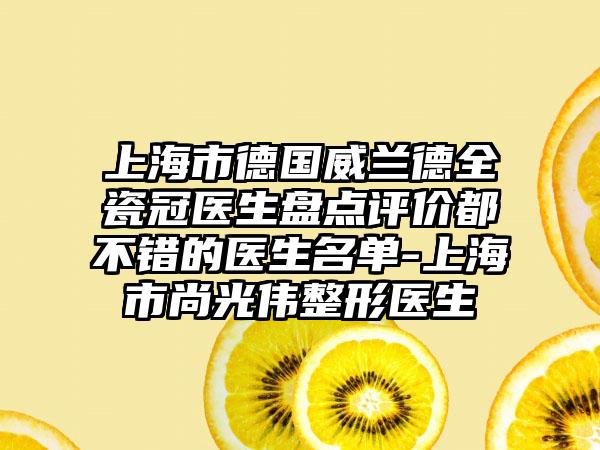 上海市德国威兰德全瓷冠医生盘点评价都不错的医生名单-上海市尚光伟整形医生